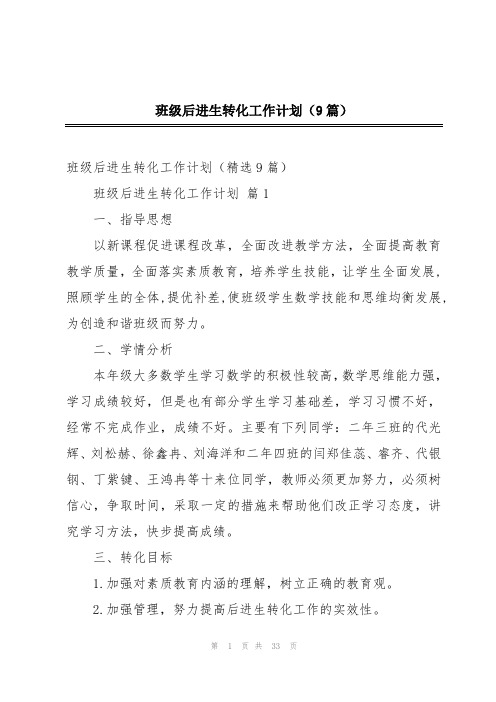 班级后进生转化工作计划（9篇）

班级后进生转化工作计划（精选9篇）

班级后进生转化工作计划 篇1

一、指导思想

以新课程促进课程改革，全面改进教学方法，全面提高教育教学质量，全面落实素质教育，培养学生技能，让学生全面发展，照顾学生的全体，提优补差，使班级学生数学技能和思维均衡发展，为创造和谐班级而努力。

二、学情分析

本年级大多数学生学习数学的积极性较高，数学思维能力强，学习成绩较好，但是也有部分学生学习基础差，学习习惯不好，经常不完成作业，成绩不好。主要有下列同学：二年三班的代光辉、刘松赫、徐鑫冉、刘海洋和二年四班的闫郑佳蕊、睿齐、代银钢、丁紫键、王鸿冉等十来位同学，教师必须更加努力，必须树信心，争取时间，采取一定的措施来帮助他们改正学习态度，讲究学习方法，快步提高成绩。

三、转化目标

1.加强对素质教育内涵的理解，树立正确的教育观。

2.加强管理，努力提高后进生转化工作的实效性。

第 1 页 共 33 页